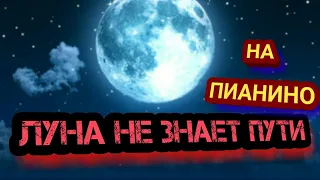 НА
ПИАНИНО
ЛУНА НЕ ЗНАЕТ ПУТИ